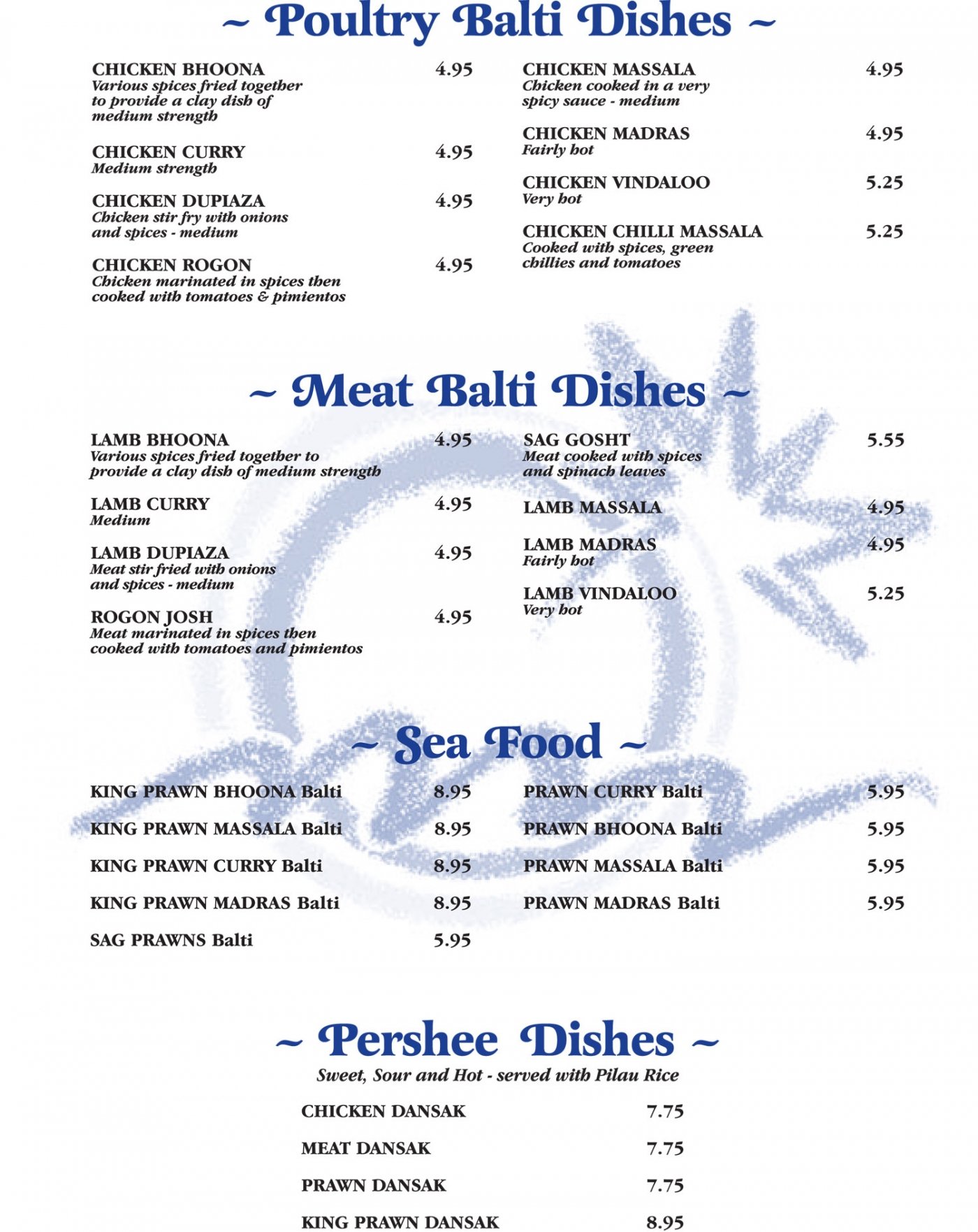 ~ Poultry Balti Dishes ~

CHICKEN BHOONA 4.95
Various spices fried together to provide a clay dish of medium strength

CHICKEN CURRY 4.95
Medium strength

CHICKEN DUPIAZA 4.95
Chicken stir fry with onions and spices - medium

CHICKEN ROGON 4.95
Chicken marinated in spices then cooked with tomatoes & pimientos

CHICKEN MASSALA 4.95
Chicken cooked in a very spicy sauce - medium

CHICKEN MADRAS 4.95
Fairly hot

CHICKEN VINDALOO 5.25
Very hot

CHICKEN CHILLI MASSALA 5.25
Cooked with spices, green chillies and tomatoes

~ Meat Balti Dishes ~

LAMB BHOONA 4.95
Various spices fried together to provide a clay dish of medium strength

LAMB CURRY 4.95
Medium

LAMB DUPIAZA 4.95
Meat stir fried with onions and spices - medium

ROGON JOSH 4.95
Meat marinated in spices then cooked with tomatoes and pimientos

SAG GOSHT 5.55
Meat cooked with spices and spinach leaves

LAMB MASSALA 4.95

LAMB MADRAS 4.95
Fairly hot

LAMB VINDALOO 5.25
Very hot

~ Sea Food ~

KING PRAWN BHOONA Balti 8.95
KING PRAWN MASSALA Balti 8.95
KING PRAWN CURRY Balti 8.95
KING PRAWN MADRAS Balti 8.95
SAG PRAWNS Balti 5.95

PRAWN CURRY Balti 5.95
PRAWN BHOONA Balti 5.95
PRAWN MASSALA Balti 5.95
PRAWN MADRAS Balti 5.95

~ Pershee Dishes ~
Sweet, Sour and Hot - served with Pilau Rice

CHICKEN DANSAK 7.75
MEAT DANSAK 7.75
PRAWN DANSAK 7.75
KING PRAWN DANSAK 8.95